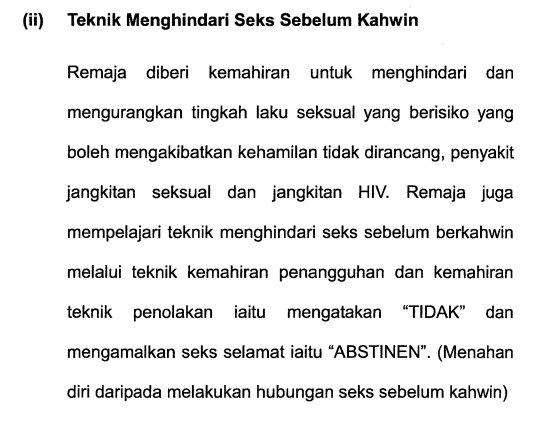 (ii) Teknik Menghindari Seks Sebelum Kahwin

Remaja diberi kemahiran untuk menghindari dan mengurangkan tingkah laku seksual yang berisiko yang boleh mengakibatkan kehamilan tidak dirancang, penyakit jangkitan seksual dan jangkitan HIV. Remaja juga mempelajari teknik menghindari seks sebelum berkahwin melalui teknik kemahiran penangguhan dan kemahiran teknik penolakan iaitu mengatakan "TIDAK" dan mengamalkan seks selamat iaitu "ABSTINEN". (Menahan diri daripada melakukan hubungan seks sebelum kahwin)